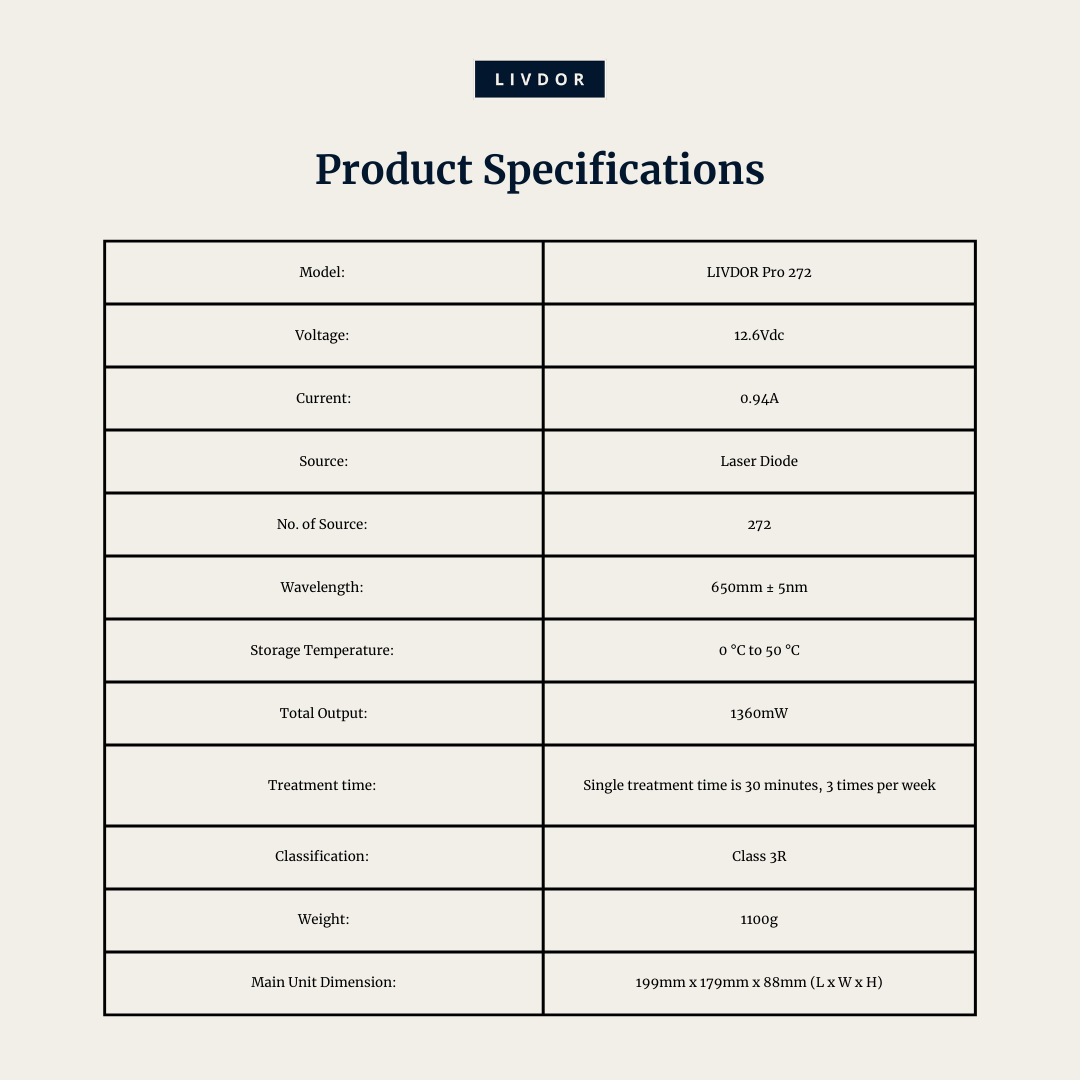 LIVDOR

Product Specifications

| Model: | LIVDOR Pro 272 |
|---|---|
| Voltage: | 12.6Vdc |
| Current: | 0.94A |
| Source: | Laser Diode |
| No. of Source: | 272 |
| Wavelength: | 650mm ± 5nm |
| Storage Temperature: | 0 °C to 50 °C |
| Total Output: | 1360mW |
| Treatment time: | Single treatment time is 30 minutes, 3 times per week |
| Classification: | Class 3R |
| Weight: | 1100g |
| Main Unit Dimension: | 199mm x 179mm x 88mm (L x W x H) |